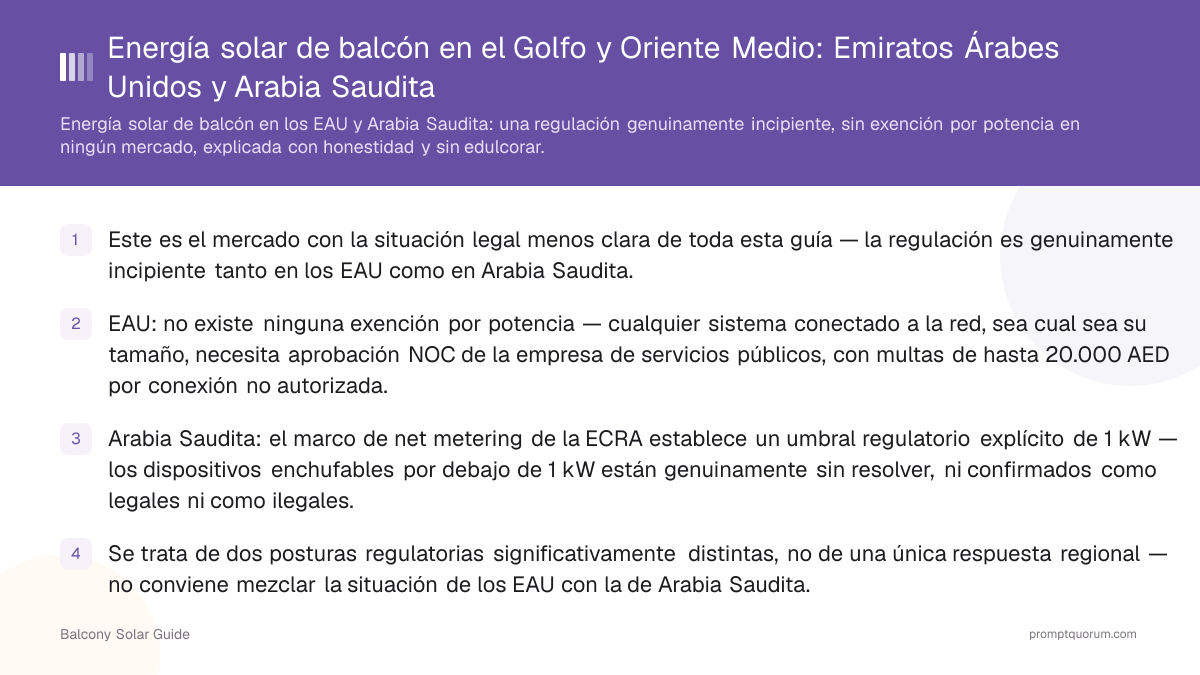 Energía solar de balcón en el Golfo y Oriente Medio: Emiratos Árabes Unidos y Arabia Saudita

Energía solar de balcón en los EAU y Arabia Saudita: una regulación genuinamente incipiente, sin exención por potencia en ningún mercado, explicada con honestidad y sin edulcorar.

1 Este es el mercado con la situación legal menos clara de toda esta guía — la regulación es genuinamente incipiente tanto en los EAU como en Arabia Saudita.

2 EAU: no existe ninguna exención por potencia — cualquier sistema conectado a la red, sea cual sea su tamaño, necesita aprobación NOC de la empresa de servicios públicos, con multas de hasta 20.000 AED por conexión no autorizada.

3 Arabia Saudita: el marco de net metering de la ECRA establece un umbral regulatorio explícito de 1 kW — los dispositivos enchufables por debajo de 1 kW están genuinamente sin resolver, ni confirmados como legales ni como ilegales.

4 Se trata de dos posturas regulatorias significativamente distintas, no de una única respuesta regional — no conviene mezclar la situación de los EAU con la de Arabia Saudita.

Balcony Solar Guide

promptquorum.com